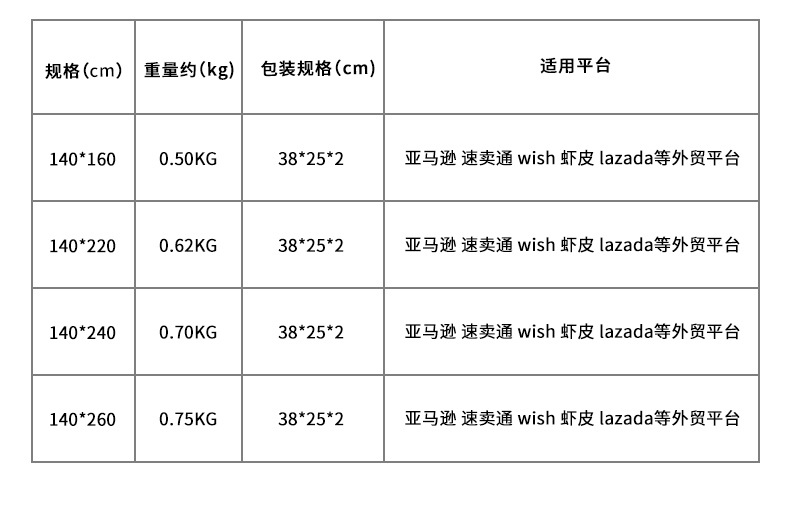 | 规格(cm) | 重量约(kg) | 包装规格(cm) | 适用平台 |
|---|---|---|---|
| 140*160 | 0.50KG | 38*25*2 | 亚马逊 速卖通 wish 虾皮 lazada等外贸平台 |
| 140*220 | 0.62KG | 38*25*2 | 亚马逊 速卖通 wish 虾皮 lazada等外贸平台 |
| 140*240 | 0.70KG | 38*25*2 | 亚马逊 速卖通 wish 虾皮 lazada等外贸平台 |
| 140*260 | 0.75KG | 38*25*2 | 亚马逊 速卖通 wish 虾皮 lazada等外贸平台 |